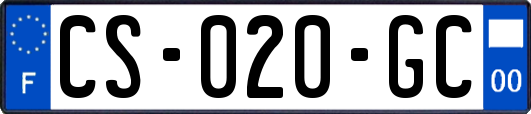 F
CS-020-GC
00